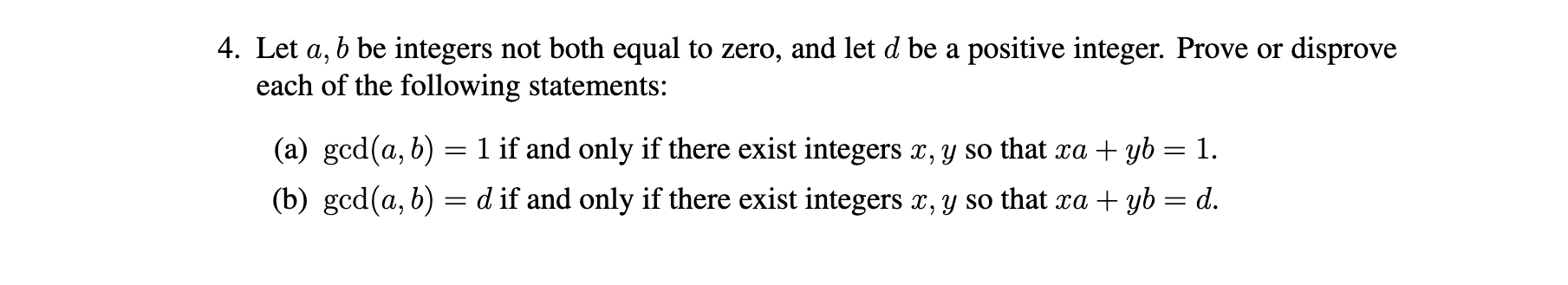 4. Let $a, b$ be integers not both equal to zero, and let $d$ be a positive integer. Prove or disprove each of the following statements:

(a) $\gcd(a, b) = 1$ if and only if there exist integers $x, y$ so that $xa + yb = 1$.

(b) $\gcd(a, b) = d$ if and only if there exist integers $x, y$ so that $xa + yb = d$.